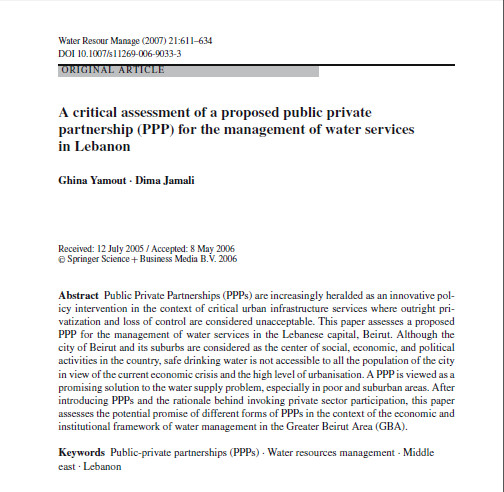 Water Resour Manage (2007) 21:611–634
DOI 10.1007/s11269-006-9033-3

ORIGINAL ARTICLE

A critical assessment of a proposed public private partnership (PPP) for the management of water services in Lebanon

Ghina Yamout · Dima Jamali

Received: 12 July 2005 / Accepted: 8 May 2006
© Springer Science + Business Media B.V. 2006

Abstract Public Private Partnerships (PPPs) are increasingly heralded as an innovative policy intervention in the context of critical urban infrastructure services where outright privatization and loss of control are considered unacceptable. This paper assesses a proposed PPP for the management of water services in the Lebanese capital, Beirut. Although the city of Beirut and its suburbs are considered as the center of social, economic, and political activities in the country, safe drinking water is not accessible to all the population of the city in view of the current economic crisis and the high level of urbanisation. A PPP is viewed as a promising solution to the water supply problem, especially in poor and suburban areas. After introducing PPPs and the rationale behind invoking private sector participation, this paper assesses the potential promise of different forms of PPPs in the context of the economic and institutional framework of water management in the Greater Beirut Area (GBA).

Keywords Public-private partnerships (PPPs) · Water resources management · Middle east · Lebanon